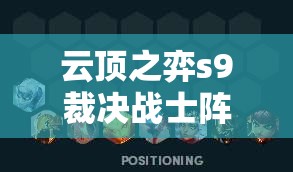 云顶之弈s9
裁决战士阵

POSITIONING